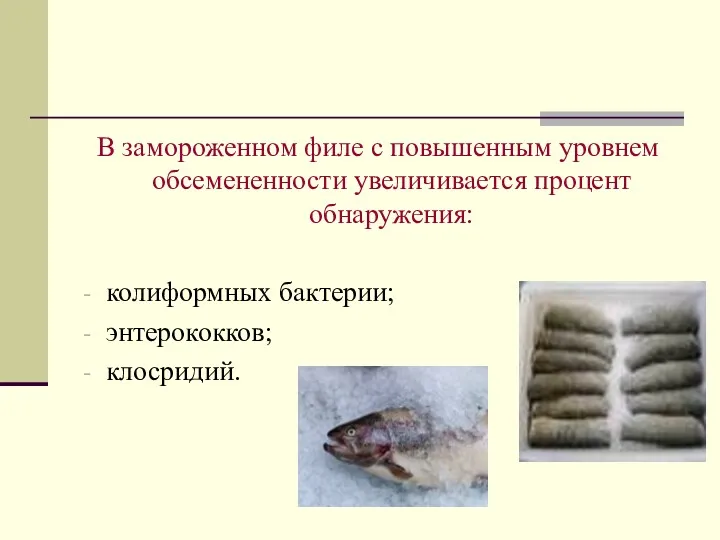 В замороженном филе с повышенным уровнем обсемененности увеличивается процент обнаружения:

- колиформных бактерии;
- энтерококков;
- клосридий.